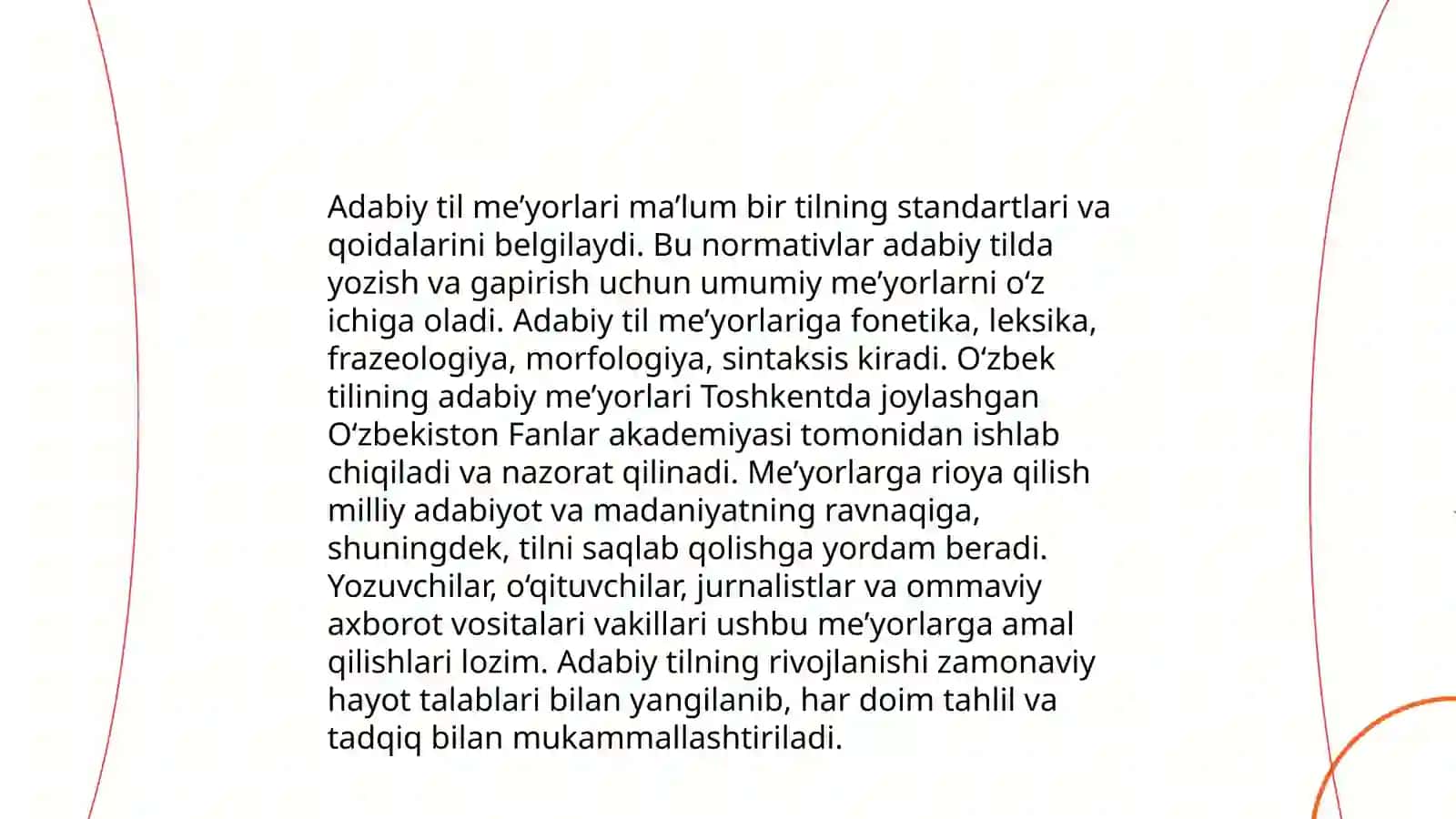 Adabiy til me’yorlari ma’lum bir tilning standartlari va qoidalarini belgilaydi. Bu normativlar adabiy tilda yozish va gapirish uchun umumiy me’yorlarni o‘z ichiga oladi. Adabiy til me’yorlariga fonetika, leksika, frazeologiya, morfologiya, sintaksis kiradi. O‘zbek tilining adabiy me’yorlari Toshkentda joylashgan O‘zbekiston Fanlar akademiyasi tomonidan ishlab chiqiladi va nazorat qilinadi. Me’yorlarga rioya qilish milliy adabiyot va madaniyatning ravnaqiga, shuningdek, tilni saqlab qolishga yordam beradi. Yozuvchilar, o‘qituvchilar, jurnalistlar va ommaviy axborot vositalari vakillari ushbu me’yorlarga amal qilishlari lozim. Adabiy tilning rivojlanishi zamonaviy hayot talablari bilan yangilanib, har doim tahlil va tadqiq bilan mukammallashtiriladi.